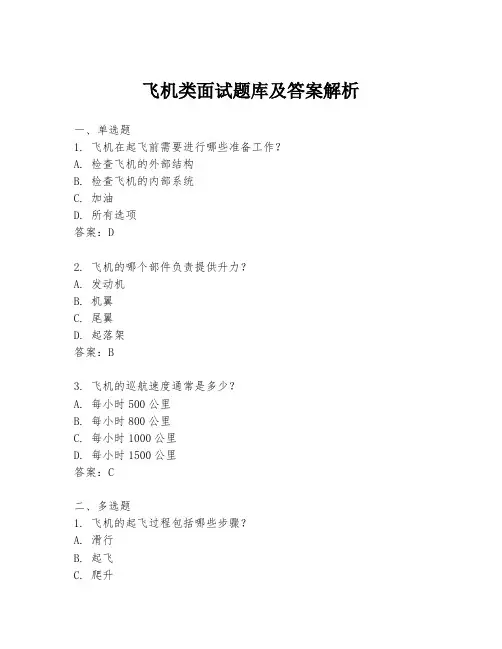 飞机类面试题库及答案解析

一、单选题
1. 飞机在起飞前需要进行哪些准备工作？
A. 检查飞机的外部结构
B. 检查飞机的内部系统
C. 加油
D. 所有选项
答案：D

2. 飞机的哪个部件负责提供升力？
A. 发动机
B. 机翼
C. 尾翼
D. 起落架
答案：B

3. 飞机的巡航速度通常是多少？
A. 每小时 500 公里
B. 每小时 800 公里
C. 每小时 1000 公里
D. 每小时 1500 公里
答案：C

二、多选题
1. 飞机的起飞过程包括哪些步骤？
A. 滑行
B. 起飞
C. 爬升